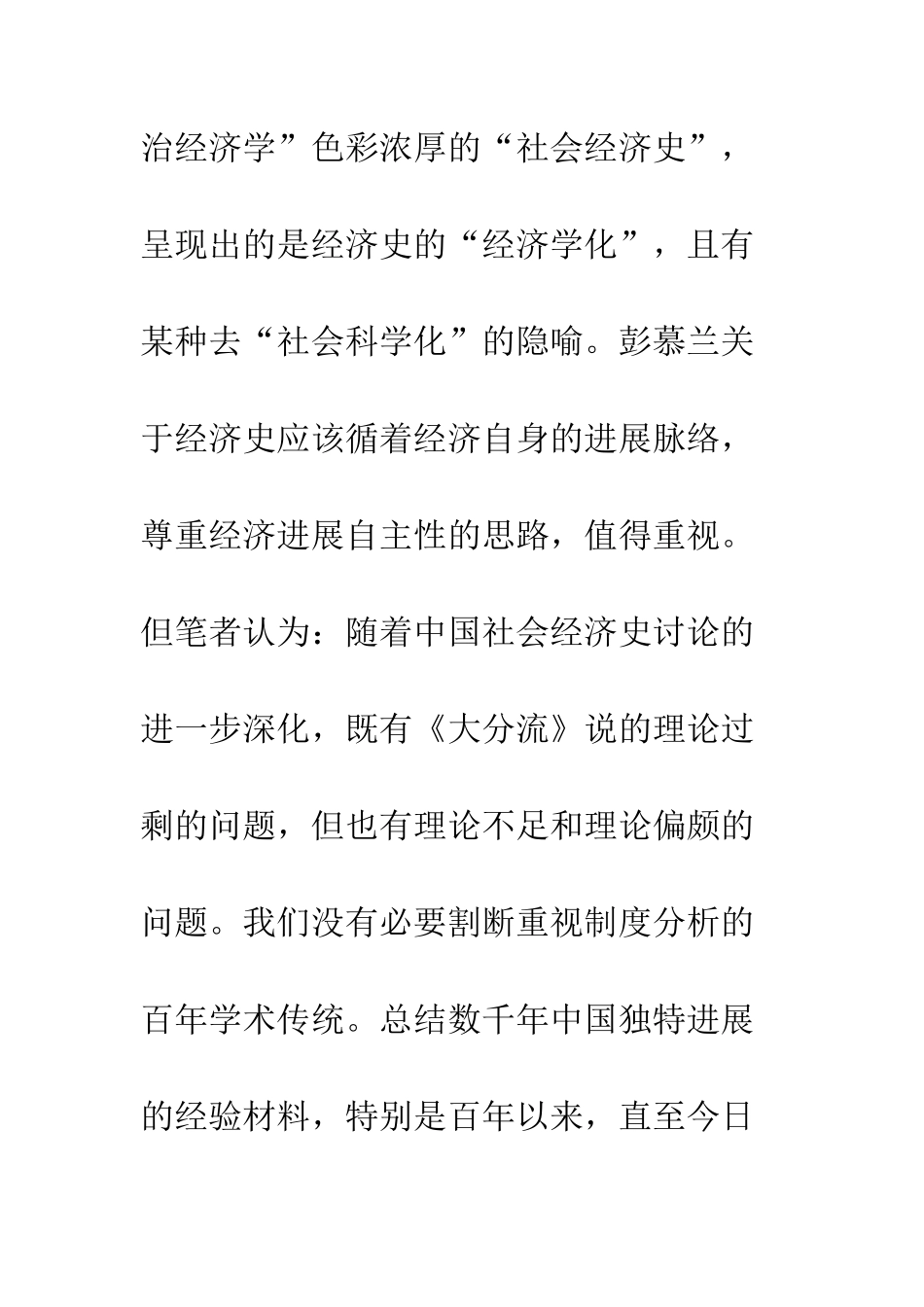 治经济学”色彩浓厚的“社会经济史”，呈现出的是经济史的“经济学化”，且有某种去“社会科学化”的隐喻。彭慕兰关于经济史应该循着经济自身的进展脉络，尊重经济进展自主性的思路，值得重视。但笔者认为：随着中国社会经济史讨论的进一步深化，既有《大分流》说的理论过剩的问题，但也有理论不足和理论偏颇的问题。我们没有必要割断重视制度分析的百年学术传统。总结数千年中国独特进展的经验材料，特别是百年以来，直至今日